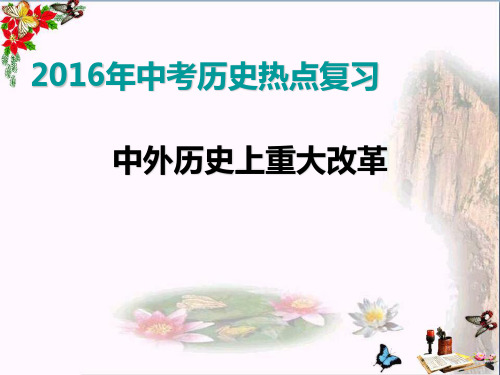 2016年中考历史热点复习

中外历史上重大改革